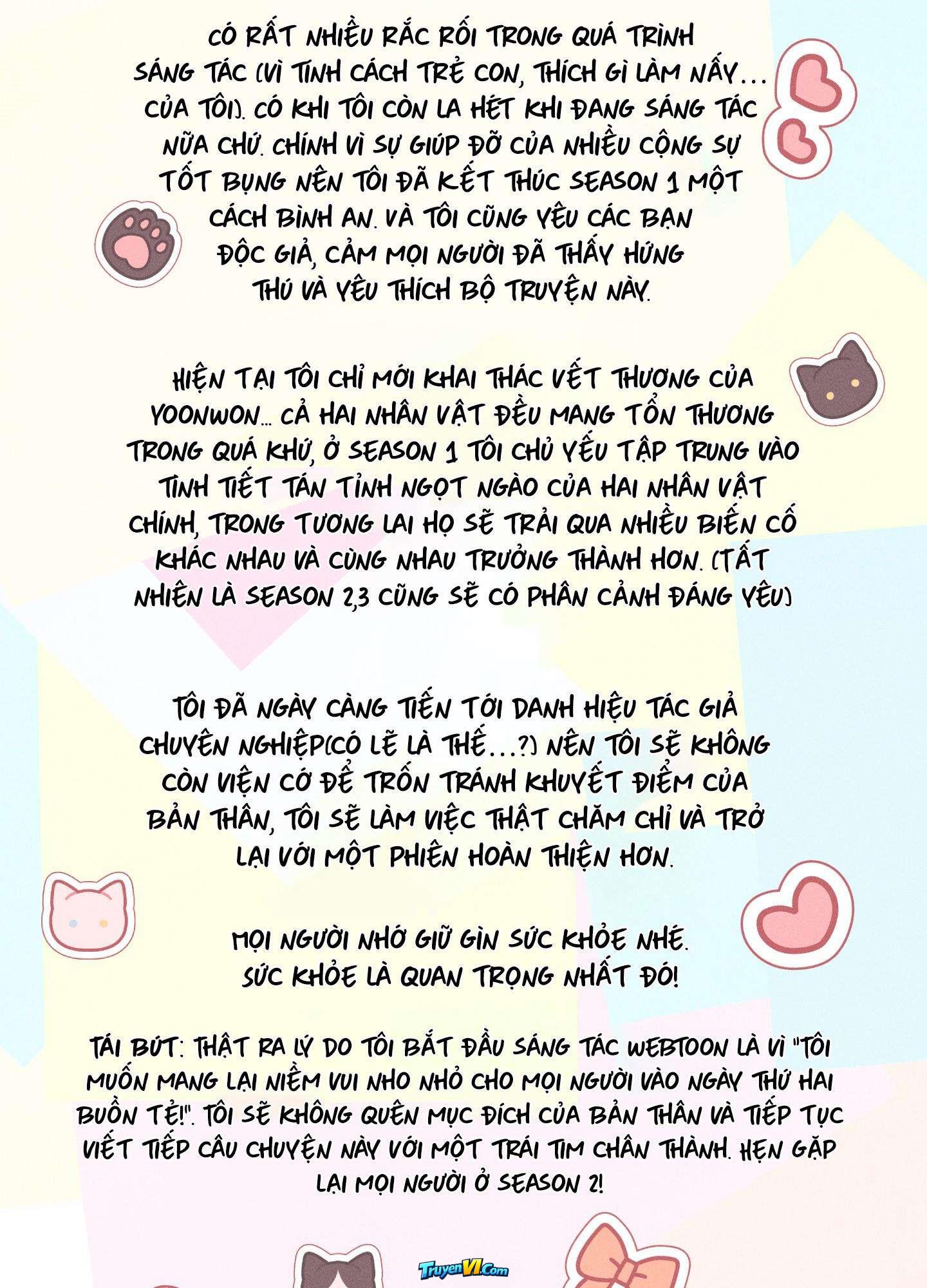 CÓ RẤT NHIỀU RẮC RỐI TRONG QUÁ TRÌNH SÁNG TÁC (VÌ TÍNH CÁCH TRẺ CON, THÍCH GÌ LÀM NẤY... CỦA TÔI). CÓ KHI TÔI CÒN LA HÉT KHI ĐANG SÁNG TÁC NỮA CHỨ. CHÍNH VÌ SỰ GIÚP ĐỠ CỦA NHIỀU CỘNG SỰ TỐT BỤNG NÊN TÔI ĐÃ KẾT THÚC SEASON 1 MỘT CÁCH BÌNH AN. VÀ TÔI CŨNG YÊU CÁC BẠN ĐỘC GIẢ, CẢM MỌI NGƯỜI ĐÃ THẤY HỨNG THÚ VÀ YÊU THÍCH BỘ TRUYỆN NÀY.

HIỆN TẠI TÔI CHỈ MỚI KHAI THÁC VẾT THƯƠNG CỦA YOONWON... CẢ HAI NHÂN VẬT ĐỀU MANG TỔN THƯƠNG TRONG QUÁ KHỨ, Ở SEASON 1 TÔI CHỦ YẾU TẬP TRUNG VÀO TÌNH TIẾT TÁN TỈNH NGỌT NGÀO CỦA HAI NHÂN VẬT CHÍNH, TRONG TƯƠNG LAI HỌ SẼ TRẢI QUA NHIỀU BIẾN CỐ KHÁC NHAU VÀ CÙNG NHAU TRƯỞNG THÀNH HƠN. (TẤT NHIÊN LÀ SEASON 2,3 CŨNG SẼ CÓ PHÂN CẢNH ĐÁNG YÊU)

TÔI ĐÃ NGÀY CÀNG TIẾN TỚI DANH HIỆU TÁC GIẢ CHUYÊN NGHIỆP(CÓ LẼ LÀ THẾ...?) NÊN TÔI SẼ KHÔNG CÒN VIỆN CỚ ĐỂ TRỐN TRÁNH KHUYẾT ĐIỂM CỦA BẢN THÂN, TÔI SẼ LÀM VIỆC THẬT CHĂM CHỈ VÀ TRỞ LẠI VỚI MỘT PHIÊN HOÀN THIỆN HƠN.

MỌI NGƯỜI NHỚ GIỮ GÌN SỨC KHỎE NHÉ. SỨC KHỎE LÀ QUAN TRỌNG NHẤT ĐÓ!

TÁI BÚT: THẬT RA LÝ DO TÔI BẮT ĐẦU SÁNG TÁC WEBTOON LÀ VÌ "TÔI MUỐN MANG LẠI NIỀM VUI NHO NHỎ CHO MỌI NGƯỜI VÀO NGÀY THỨ HAI BUỒN TẺ!". TÔI SẼ KHÔNG QUÊN MỤC ĐÍCH CỦA BẢN THÂN VÀ TIẾP TỤC VIẾT TIẾP CÂU CHUYỆN NÀY VỚI MỘT TRÁI TIM CHÂN THÀNH. HẸN GẶP LẠI MỌI NGƯỜI Ở SEASON 2!

TruyenVI.Com